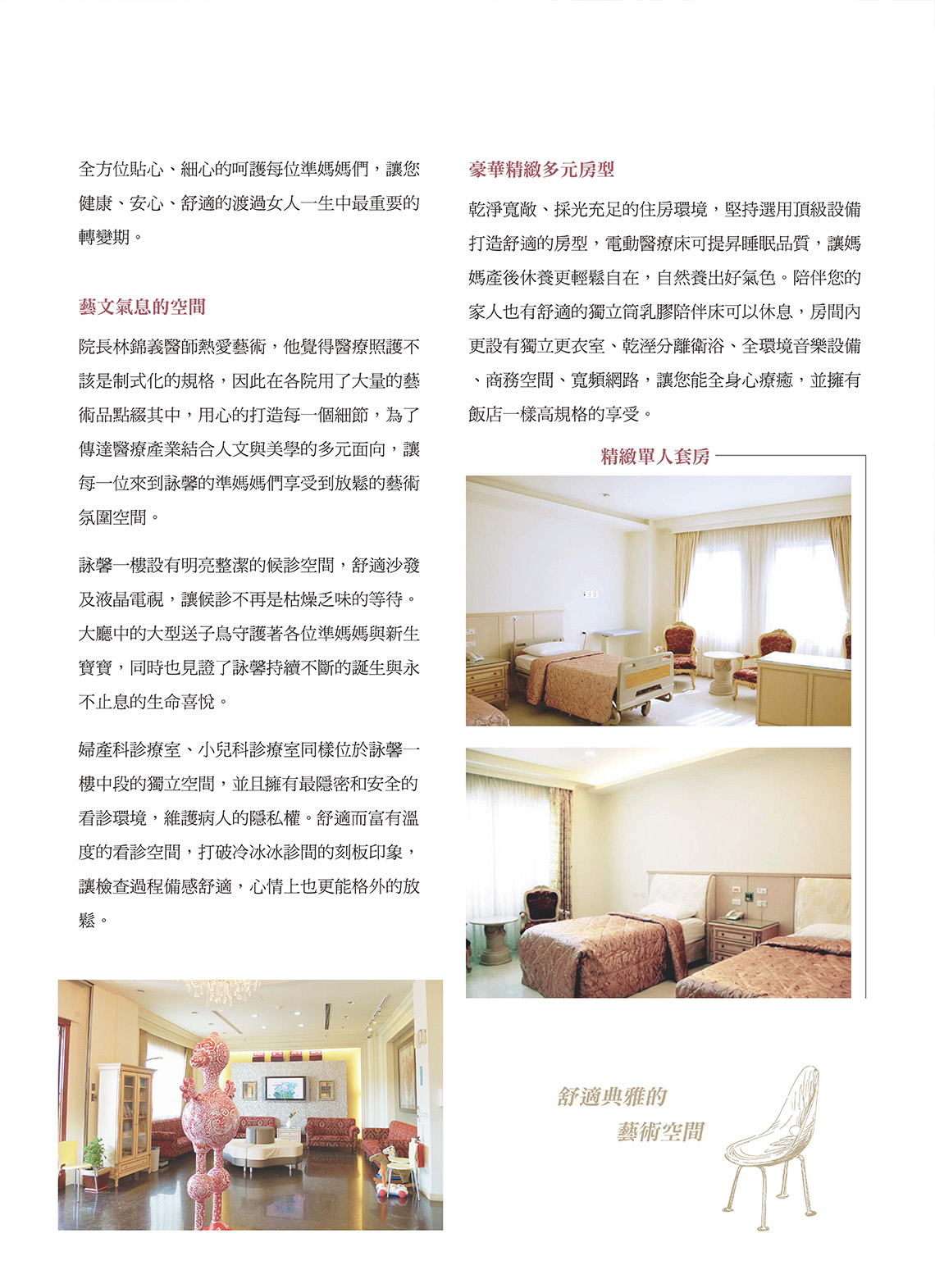 全方位貼心、細心的呵護每位準媽媽們，讓您健康、安心、舒適的渡過女人一生中最重要的轉變期。

藝文氣息的空間

院長林錦義醫師熱愛藝術，他覺得醫療照護不該是制式化的規格，因此在各院用了大量的藝術品點綴其中，用心的打造每一個細節，為了傳達醫療產業結合人文與美學的多元面向，讓每一位來到詠馨的準媽媽們享受到放鬆的藝術氛圍空間。

詠馨一樓設有明亮整潔的候診空間，舒適沙發及液晶電視，讓候診不再是枯燥乏味的等待。大廳中的大型送子鳥守護著各位準媽媽與新生寶寶，同時也見證了詠馨持續不斷的誕生與永不止息的生命喜悅。

婦產科診療室、小兒科診療室同樣位於詠馨一樓中段的獨立空間，並且擁有最隱密和安全的看診環境，維護病人的隱私權。舒適而富有溫度的看診空間，打破冷冰冰診間的刻板印象，讓檢查過程備感舒適，心情上也更能格外的放鬆。

豪華精緻多元房型

乾淨寬敞、採光充足的住房環境，堅持選用頂級設備打造舒適的房型，電動醫療床可提昇睡眠品質，讓媽媽產後休養更輕鬆自在，自然養出好氣色。陪伴您的家人也有舒適的獨立筒乳膠陪伴床可以休息，房間內更設有獨立更衣室、乾溼分離衛浴、全環境音樂設備、商務空間、寬頻網路，讓您能全身心療癒，並擁有飯店一樣高規格的享受。

精緻單人套房

舒適典雅的
藝術空間